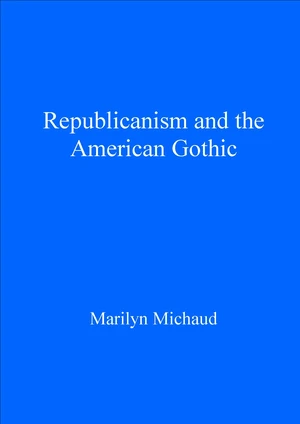 Republicanism and the American Gothic

Marilyn Michaud